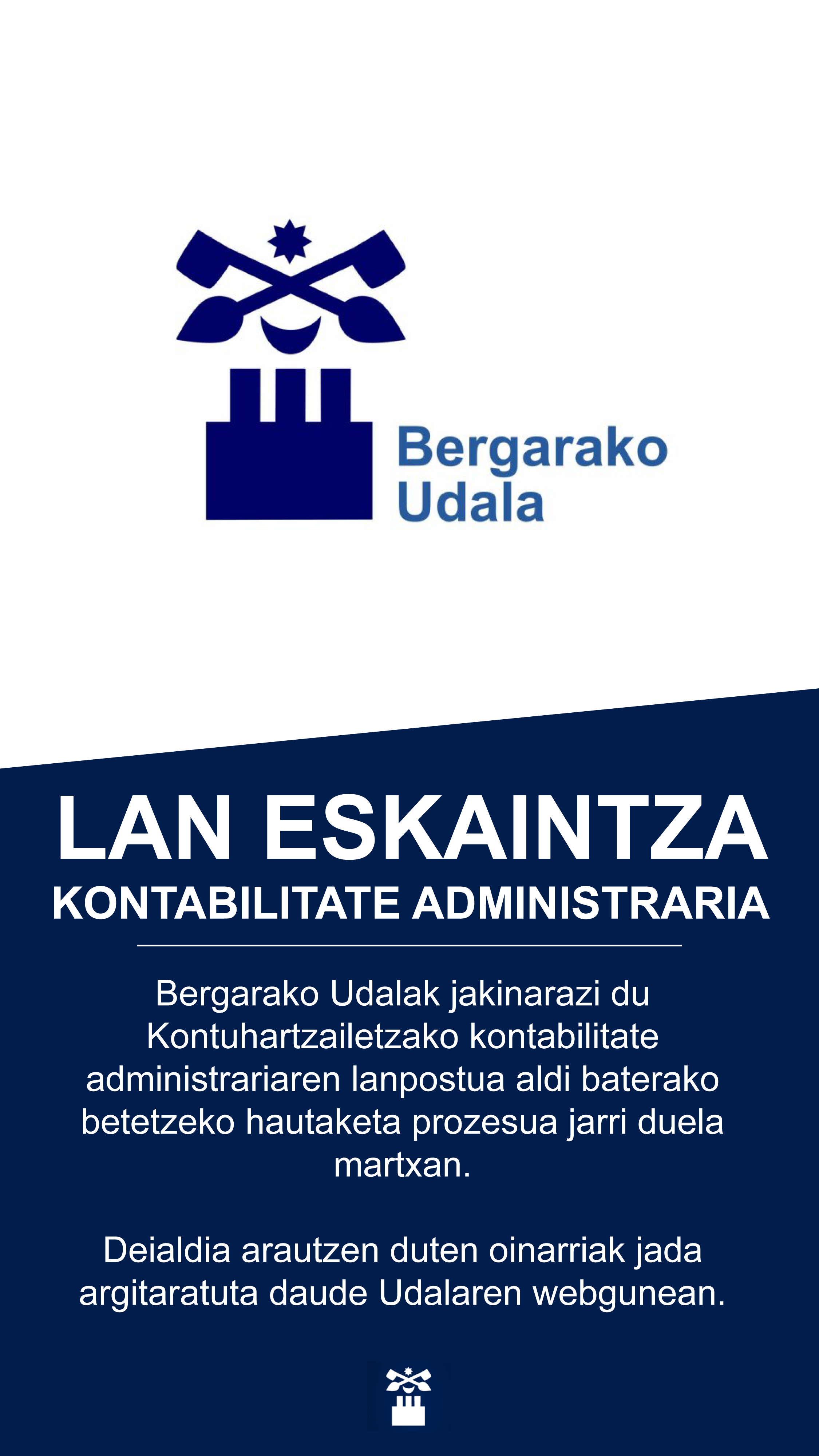 Bergarako Udala

LAN ESKAINTZA
KONTABILITATE ADMINISTRARIA

Bergarako Udalak jakinarazi du Kontuhartzailetzako kontabilitate administrariaren lanpostua aldi baterako betetzeko hautaketa prozesua jarri duela martxan.

Deialdia arautzen duten oinarriak jada argitaratuta daude Udalaren webgunean.